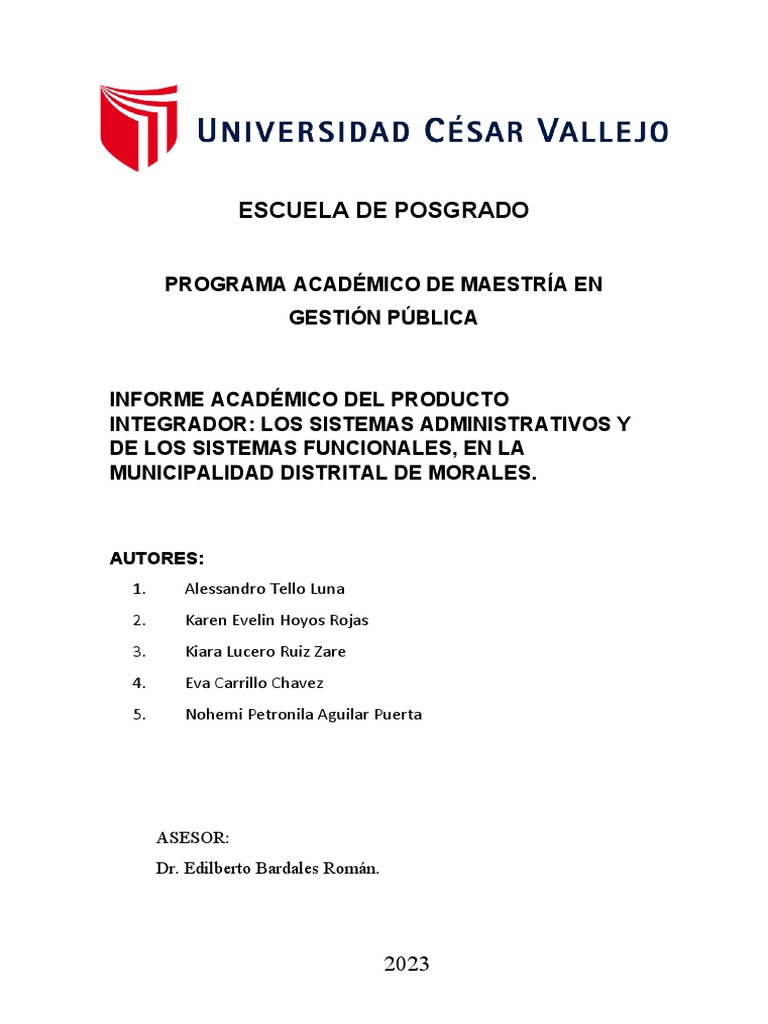 UNIVERSIDAD CÉSAR VALLEJO

ESCUELA DE POSGRADO

PROGRAMA ACADÉMICO DE MAESTRÍA EN GESTIÓN PÚBLICA

INFORME ACADÉMICO DEL PRODUCTO INTEGRADOR: LOS SISTEMAS ADMINISTRATIVOS Y DE LOS SISTEMAS FUNCIONALES, EN LA MUNICIPALIDAD DISTRITAL DE MORALES.

AUTORES:

1. Alessandro Tello Luna
2. Karen Evelin Hoyos Rojas
3. Kiara Lucero Ruiz Zare
4. Eva Carrillo Chavez
5. Nohemi Petronila Aguilar Puerta

ASESOR:
Dr. Edilberto Bardales Román.

2023